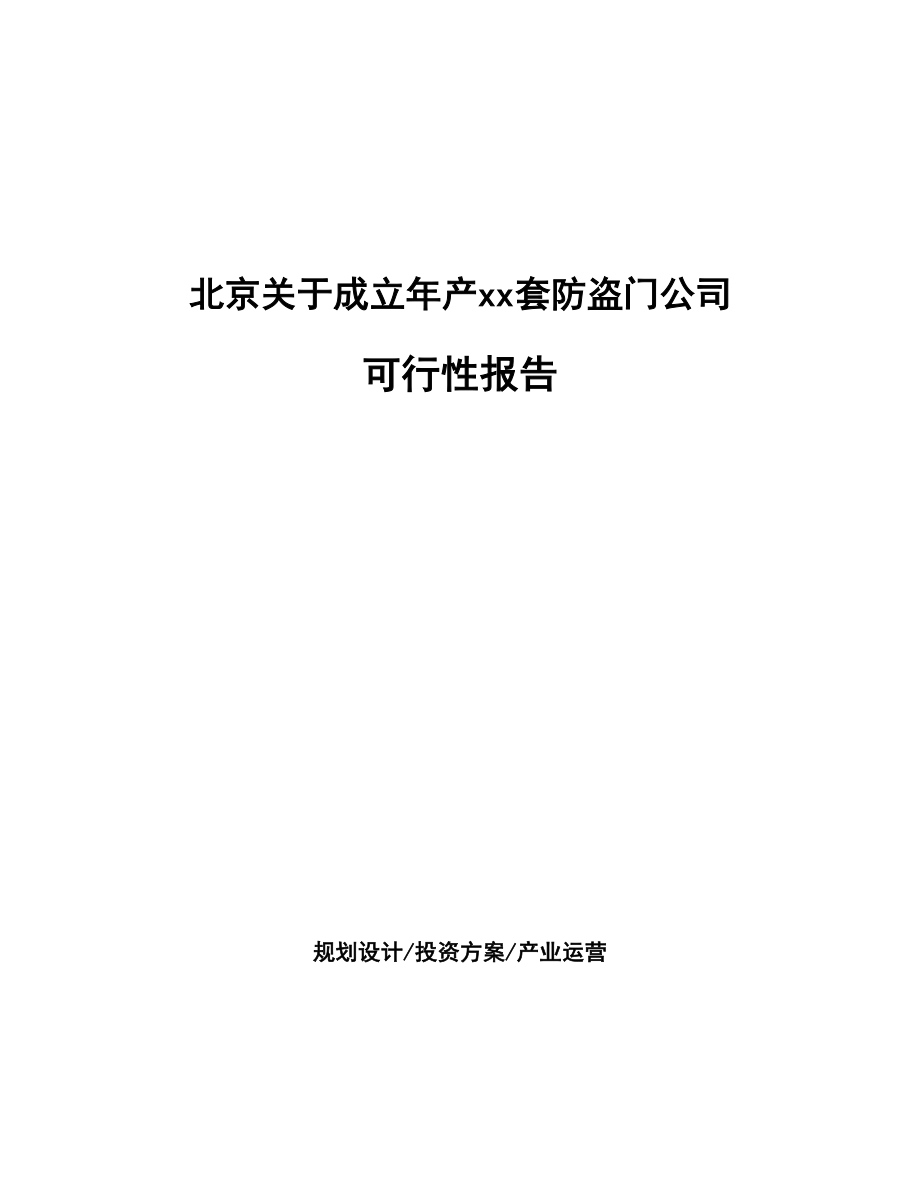 北京关于成立年产xx套防盗门公司

可行性报告

规划设计/投资方案/产业运营